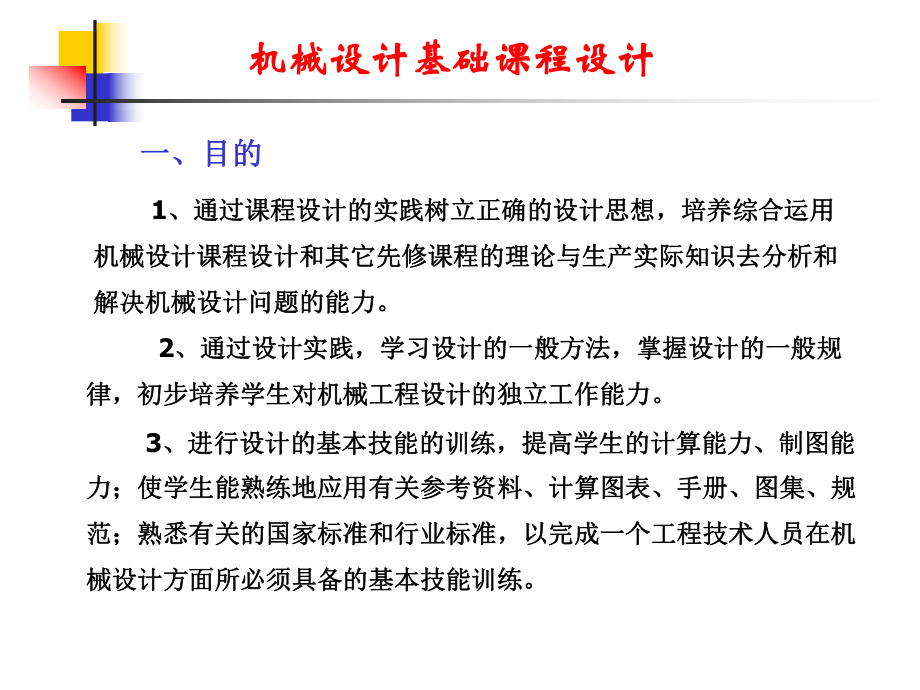 机械设计基础课程设计

一、目的

1、通过课程设计的实践树立正确的设计思想，培养综合运用机械设计课程设计和其它先修课程的理论与生产实际知识去分析和解决机械设计问题的能力。

2、通过设计实践，学习设计的一般方法，掌握设计的一般规律，初步培养学生对机械工程设计的独立工作能力。

3、进行设计的基本技能的训练，提高学生的计算能力、制图能力；使学生能熟练地应用有关参考资料、计算图表、手册、图集、规范；熟悉有关的国家标准和行业标准，以完成一个工程技术人员在机械设计方面所必须具备的基本技能训练。